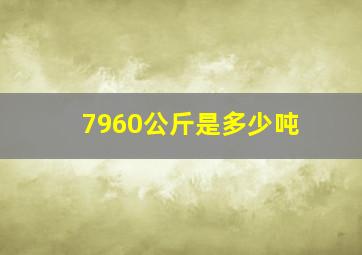 7960公斤是多少吨